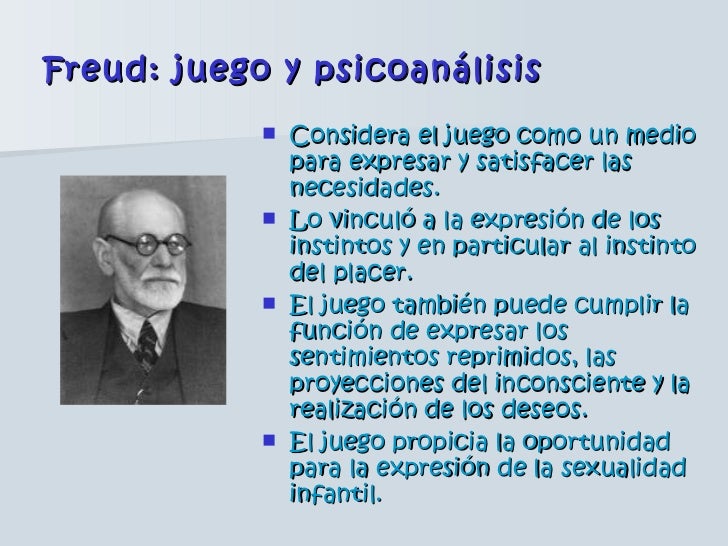 Freud: juego y psicoanálisis

- Considera el juego como un medio para expresar y satisfacer las necesidades.
- Lo vinculó a la expresión de los instintos y en particular al instinto del placer.
- El juego también puede cumplir la función de expresar los sentimientos reprimidos, las proyecciones del inconsciente y la realización de los deseos.
- El juego propicia la oportunidad para la expresión de la sexualidad infantil.